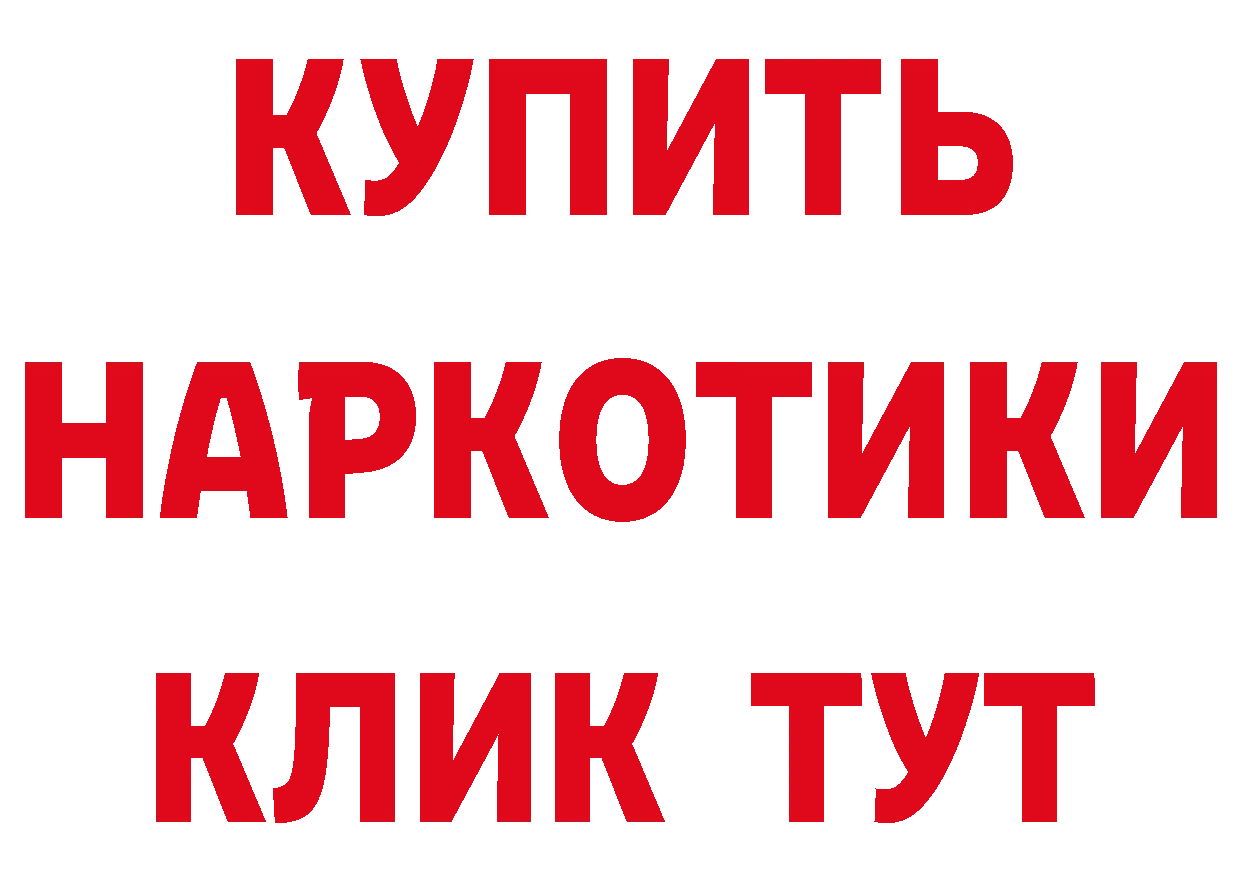 КУПИТЬ
НАРКОТИКИ
КЛИК ТУТ